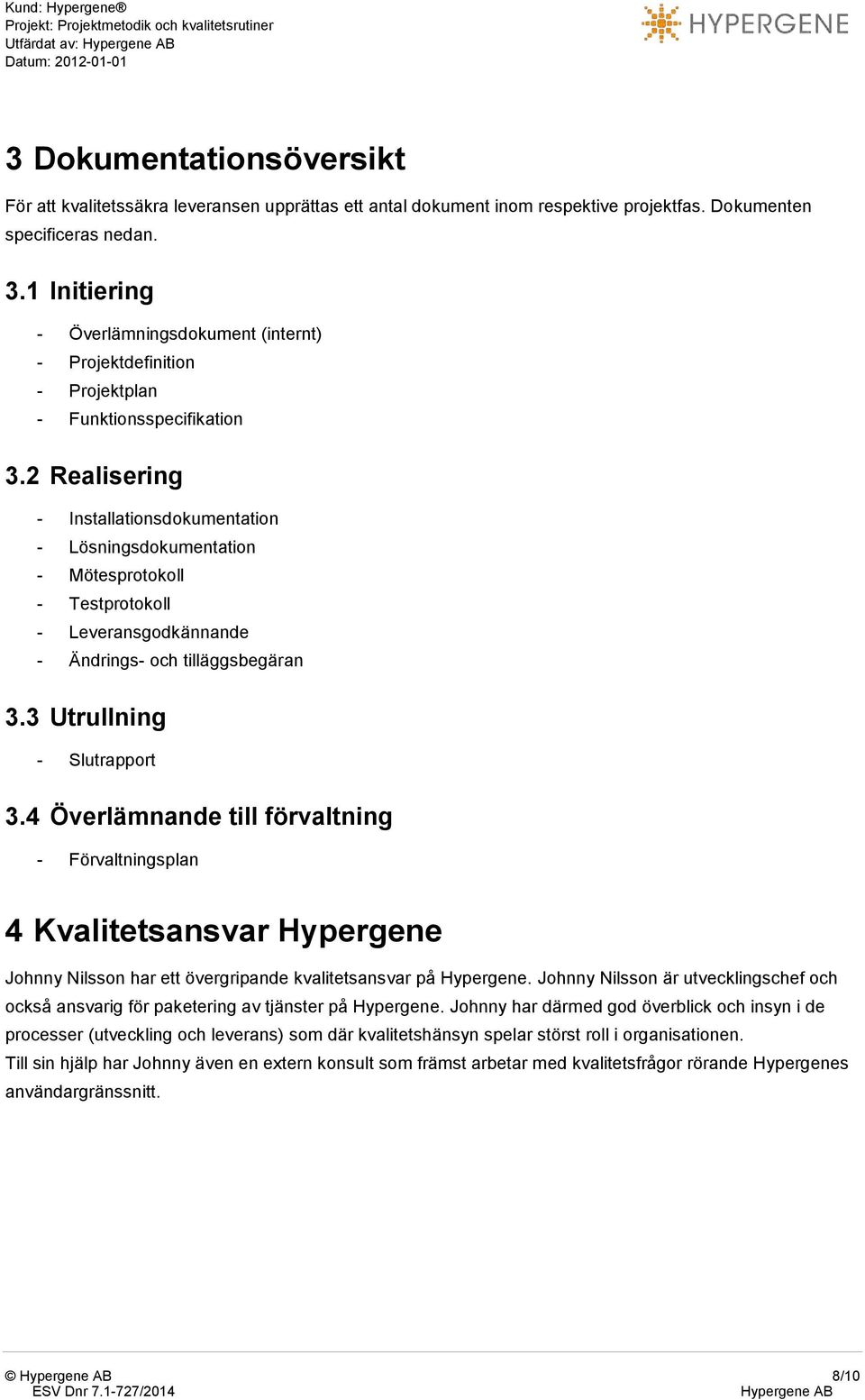 Kund: Hypergene®
Projekt: Projektmetodik och kvalitetsrutiner
Utfärdat av: Hypergene AB
Datum: 2012-01-01

HYPERGENE

3 Dokumentationsöversikt

För att kvalitetssäkra leveransen upprättas ett antal dokument inom respektive projektfas. Dokumenten specificeras nedan.

3.1 Initiering

- Överlämningsdokument (internt)
- Projektdefinition
- Projektplan
- Funktionsspecifikation

3.2 Realisering

- Installationsdokumentation
- Lösningsdokumentation
- Mötesprotokoll
- Testprotokoll
- Leveransgodkännande
- Ändrings- och tilläggsbegäran

3.3 Utrullning

- Slutrapport

3.4 Överlämnande till förvaltning

- Förvaltningsplan

4 Kvalitetsansvar Hypergene

Johnny Nilsson har ett övergripande kvalitetsansvar på Hypergene. Johnny Nilsson är utvecklingschef och också ansvarig för paketering av tjänster på Hypergene. Johnny har därmed god överblick och insyn i de processer (utveckling och leverans) som där kvalitetshänsyn spelar störst roll i organisationen.
Till sin hjälp har Johnny även en extern konsult som främst arbetar med kvalitetsfrågor rörande Hypergenes användargränssnitt.

© Hypergene AB
ESV Dnr 7.1-727/2014
8/10
Hypergene AB